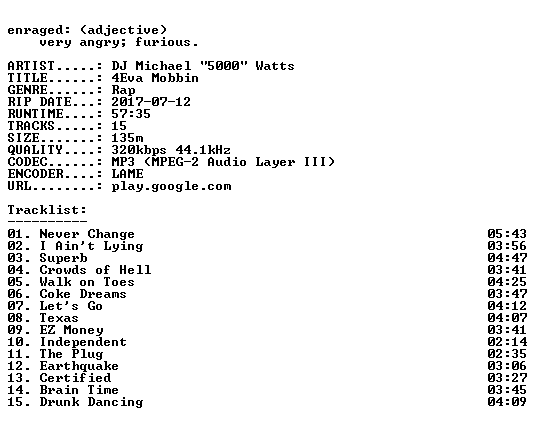 enraged: (adjective)
very angry; furious.

ARTIST.....: DJ Michael "5000" Watts
TITLE......: 4Eva Mobbin
GENRE......: Rap
RIP DATE...: 2017-07-12
RUNTIME....: 57:35
TRACKS.....: 15
SIZE.......: 135m
QUALITY....: 320kbps 44.1kHz
CODEC......: MP3 (MPEG-2 Audio Layer III)
ENCODER....: LAME
URL........: play.google.com

Tracklist:
----------

01. Never Change 05:43
02. I Ain't Lying 03:56
03. Superb 04:47
04. Crowds of Hell 03:41
05. Walk on Toes 04:25
06. Coke Dreams 03:47
07. Let's Go 04:12
08. Texas 04:07
09. EZ Money 03:41
10. Independent 02:14
11. The Plug 02:35
12. Earthquake 03:06
13. Certified 03:27
14. Brain Time 03:45
15. Drunk Dancing 04:09